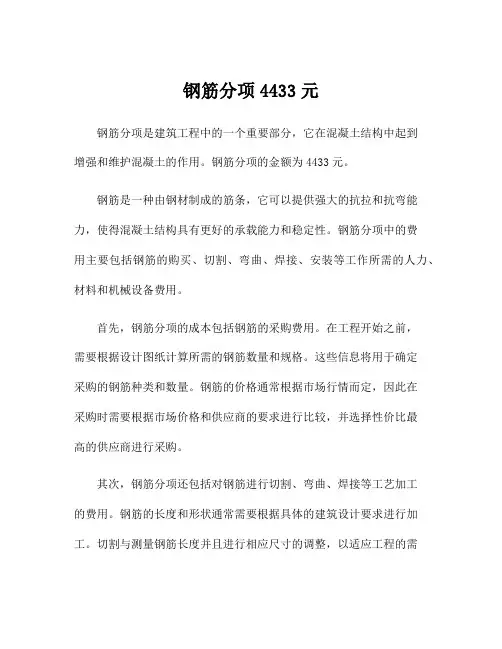 钢筋分项 4433 元

钢筋分项是建筑工程中的一个重要部分，它在混凝土结构中起到增强和维护混凝土的作用。钢筋分项的金额为 4433 元。

钢筋是一种由钢材制成的筋条，它可以提供强大的抗拉和抗弯能力，使得混凝土结构具有更好的承载能力和稳定性。钢筋分项中的费用主要包括钢筋的购买、切割、弯曲、焊接、安装等工作所需的人力、材料和机械设备费用。

首先，钢筋分项的成本包括钢筋的采购费用。在工程开始之前，需要根据设计图纸计算所需的钢筋数量和规格。这些信息将用于确定采购的钢筋种类和数量。钢筋的价格通常根据市场行情而定，因此在采购时需要根据市场价格和供应商的要求进行比较，并选择性价比最高的供应商进行采购。

其次，钢筋分项还包括对钢筋进行切割、弯曲、焊接等工艺加工的费用。钢筋的长度和形状通常需要根据具体的建筑设计要求进行加工。切割与测量钢筋长度并且进行相应尺寸的调整，以适应工程的需